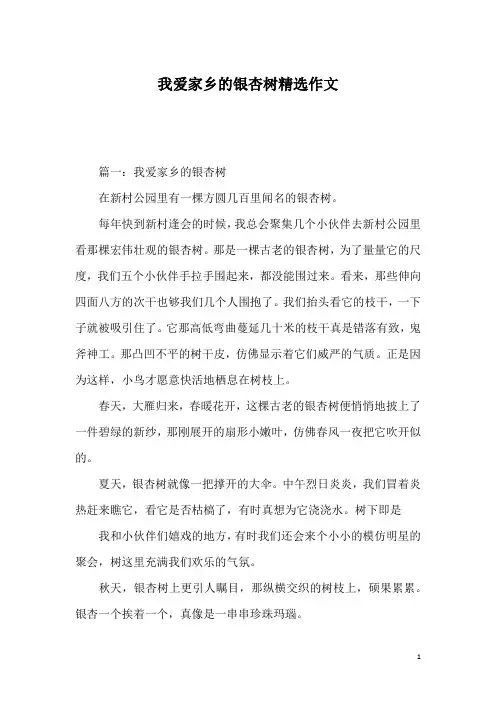 我爱家乡的银杏树精选作文

篇一：我爱家乡的银杏树

在新村公园里有一棵方圆几百里闻名的银杏树。

每年快到新村逢会的时候，我总会聚集几个小伙伴去新村公园里看那棵宏伟壮观的银杏树。那是一棵古老的银杏树，为了量量它的尺度，我们五个小伙伴手拉手围起来，都没能围过来。看来，那些伸向四面八方的次干也够我们几个人围抱了。我们抬头看它的枝干，一下子就被吸引住了。它那高低弯曲蔓延几十米的枝干真是错落有致，鬼斧神工。那凸凹不平的树干皮，仿佛显示着它们威严的气质。正是因为这样，小鸟才愿意快活地栖息在树枝上。

春天，大雁归来，春暖花开，这棵古老的银杏树便悄悄地披上了一件碧绿的新纱，那刚展开的扇形小嫩叶，仿佛春风一夜把它吹开似的。

夏天，银杏树就像一把撑开的大伞。中午烈日炎炎，我们冒着炎热赶来瞧它，看它是否枯槁了，有时真想为它浇浇水。树下即是

我和小伙伴们嬉戏的地方，有时我们还会来个小小的模仿明星的聚会，树这里充满我们欢乐的气氛。

秋天，银杏树上更引人瞩目，那纵横交织的树枝上，硕果累累。银杏一个挨着一个，真像是一串串珍珠玛瑙。

1